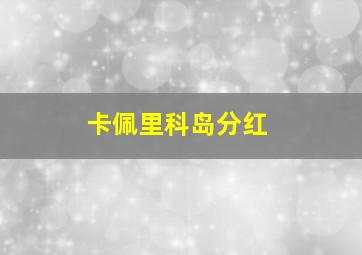 卡佩里科岛分红